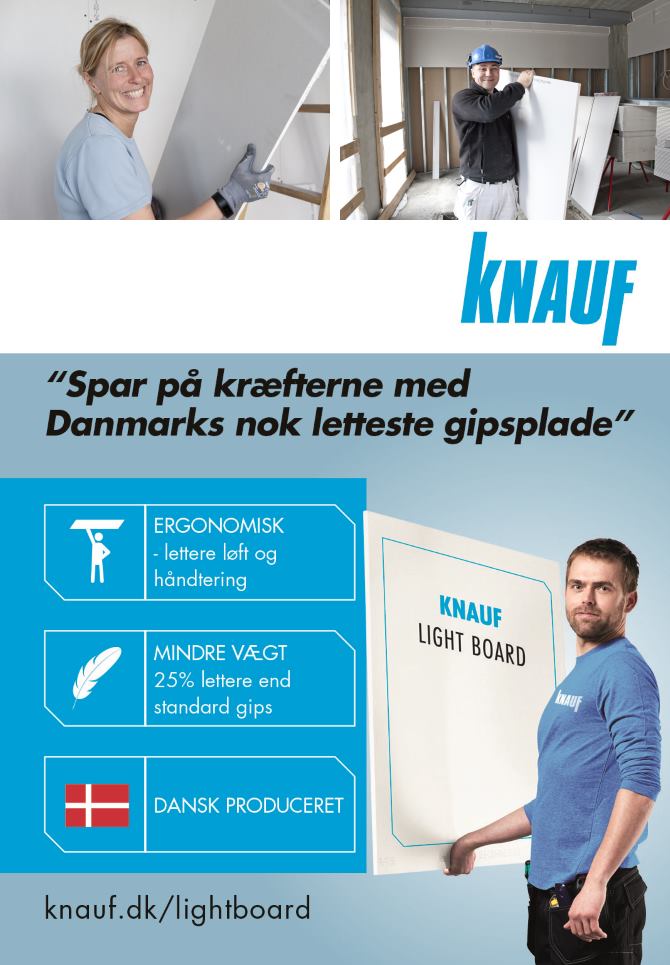 KNAUF

"Spar på kræfterne med Danmarks nok letteste gipsplade"

ERGONOMISK
- lettere løft og håndtering

MINDRE VÆGT
25% lettere end standard gips

DANSK PRODUCERET

KNAUF
LIGHT BOARD

KNAUF

knauf.dk/lightboard